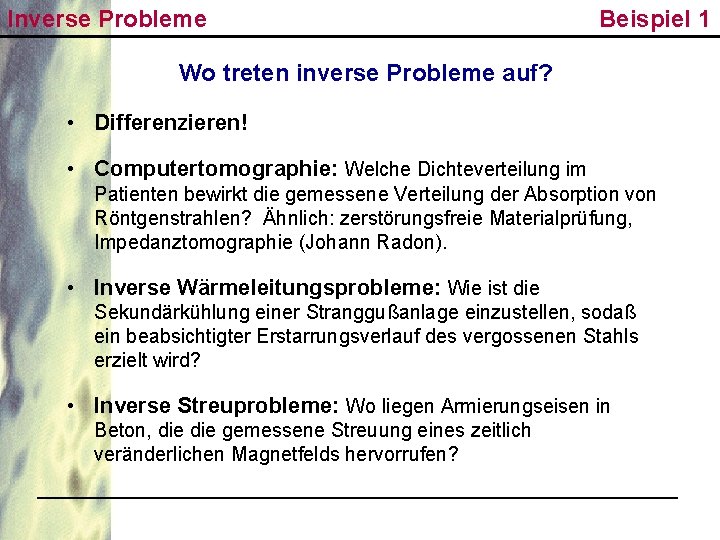 Inverse Probleme

Beispiel 1

Wo treten inverse Probleme auf?

• Differenzieren!

• Computertomographie: Welche Dichteverteilung im Patienten bewirkt die gemessene Verteilung der Absorption von Röntgenstrahlen? Ähnlich: zerstörungsfreie Materialprüfung, Impedanztomographie (Johann Radon).

• Inverse Wärmeleitungsprobleme: Wie ist die Sekundärkühlung einer Stranggußanlage einzustellen, sodaß ein beabsichtigter Erstarrungsverlauf des vergossenen Stahls erzielt wird?

• Inverse Streuprobleme: Wo liegen Armierungseisen in Beton, die die gemessene Streuung eines zeitlich veränderlichen Magnetfelds hervorrufen?